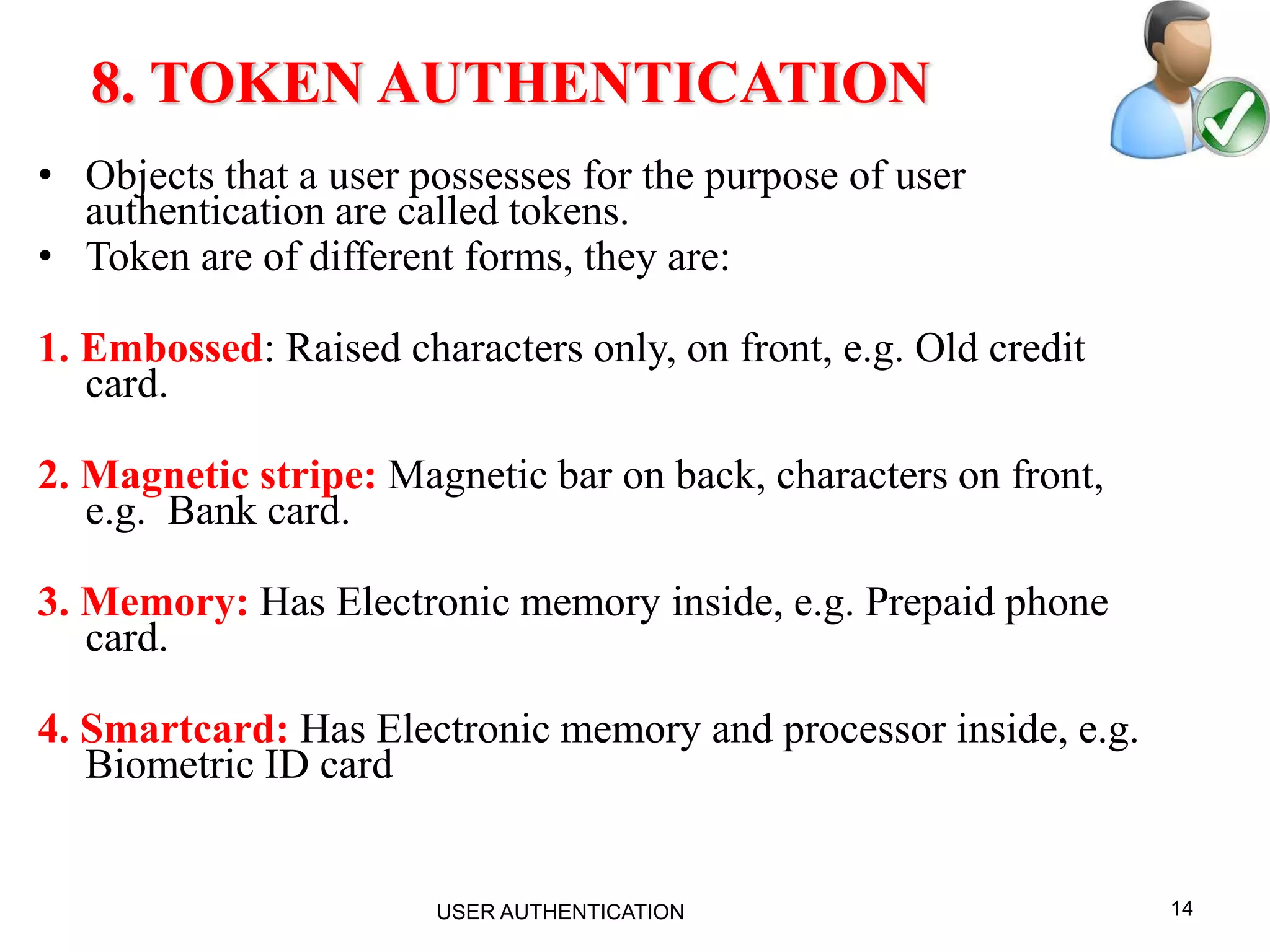 8. TOKEN AUTHENTICATION

• Objects that a user possesses for the purpose of user authentication are called tokens.
• Token are of different forms, they are:

1. Embossed: Raised characters only, on front, e.g. Old credit card.

2. Magnetic stripe: Magnetic bar on back, characters on front, e.g. Bank card.

3. Memory: Has Electronic memory inside, e.g. Prepaid phone card.

4. Smartcard: Has Electronic memory and processor inside, e.g. Biometric ID card

USER AUTHENTICATION

14